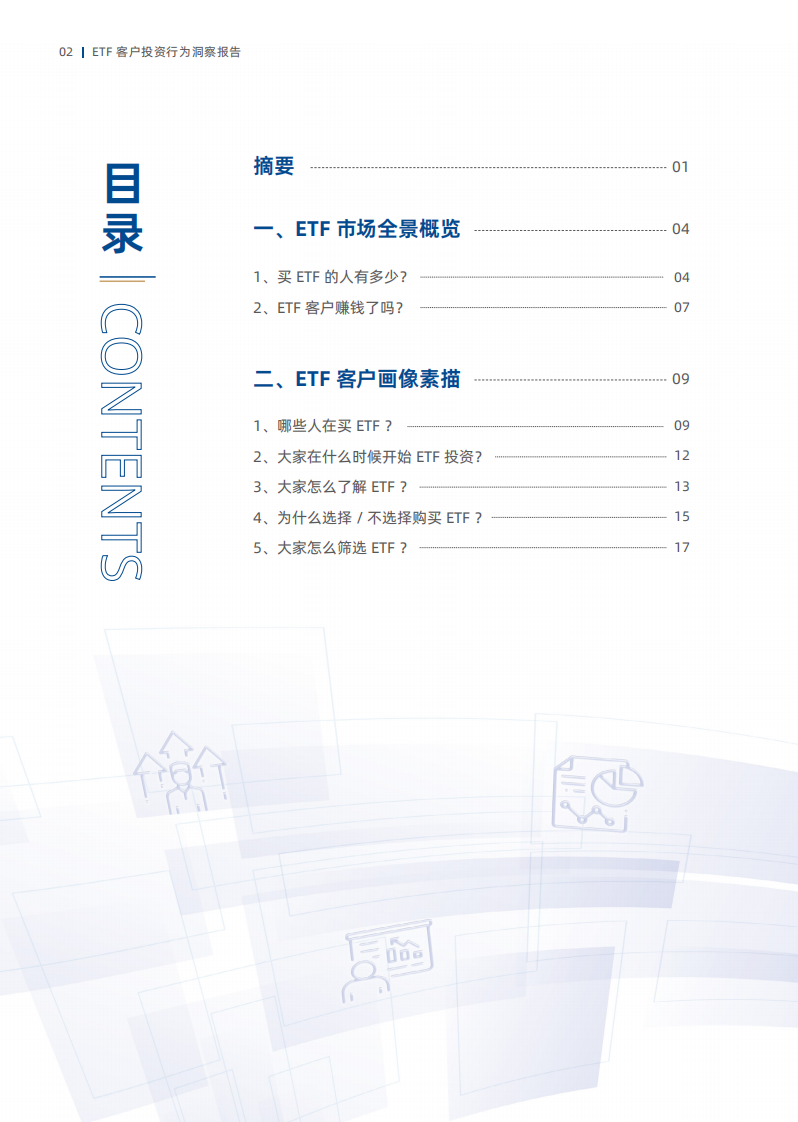 02 | ETF 客户投资行为洞察报告

目录

CONTENTS

摘要 01

一、ETF 市场全景概览 04

1、买 ETF 的人有多少？ 04

2、ETF 客户赚钱了吗？ 07

二、ETF 客户画像素描 09

1、哪些人在买 ETF ？ 09

2、大家在什么时候开始 ETF 投资？ 12

3、大家怎么了解 ETF ？ 13

4、为什么选择 / 不选择购买 ETF ？ 15

5、大家怎么筛选 ETF ？ 17